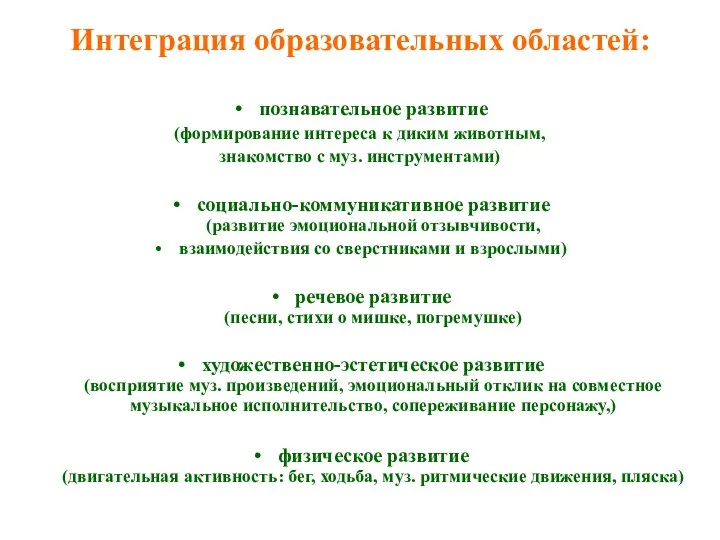 Интеграция образовательных областей:

• познавательное развитие
(формирование интереса к диким животным, знакомство с муз. инструментами)

• социально-коммуникативное развитие
(развитие эмоциональной отзывчивости,
• взаимодействия со сверстниками и взрослыми)

• речевое развитие
(песни, стихи о мишке, погремушке)

• художественно-эстетическое развитие
(восприятие муз. произведений, эмоциональный отклик на совместное музыкальное исполнительство, сопереживание персонажу,)

• физическое развитие
(двигательная активность: бег, ходьба, муз. ритмические движения, пляска)